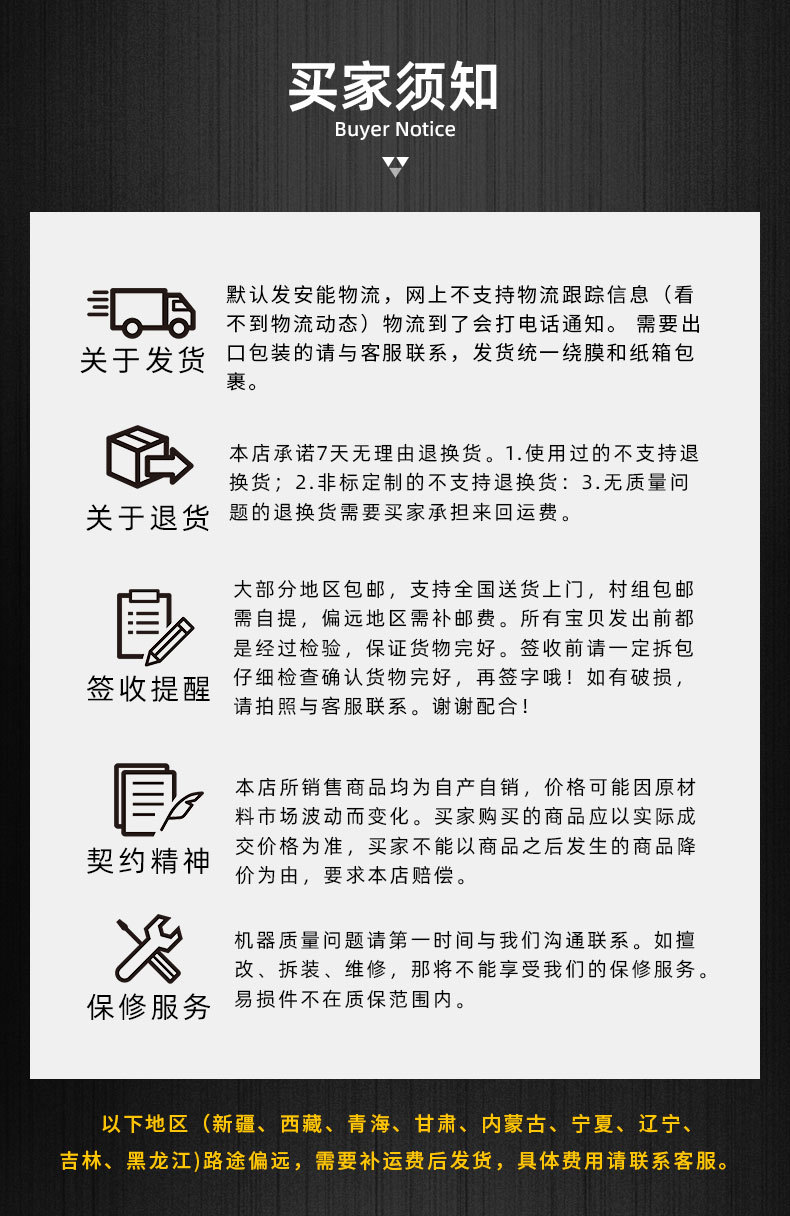 买家须知
Buyer Notice

关于发货
默认发安能物流，网上不支持物流跟踪信息（看不到物流动态）物流到了会打电话通知。 需要出口包装的请与客服联系，发货统一绕膜和纸箱包裹。

关于退货
本店承诺7天无理由退换货。1.使用过的不支持退换货；2.非标定制的不支持退换货：3.无质量问题的退换货需要买家承担来回运费。

签收提醒
大部分地区包邮，支持全国送货上门，村组包邮需自提，偏远地区需补邮费。所有宝贝发出前都是经过检验，保证货物完好。签收前请一定拆包仔细检查确认货物完好，再签字哦！如有破损，请拍照与客服联系。谢谢配合！

契约精神
本店所销售商品均为自产自销，价格可能因原材料市场波动而变化。买家购买的商品应以实际成交价格为准，买家不能以商品之后发生的商品降价为由，要求本店赔偿。

保修服务
机器质量问题请第一时间与我们沟通联系。如擅改、拆装、维修，那将不能享受我们的保修服务。易损件不在质保范围内。

以下地区（新疆、西藏、青海、甘肃、内蒙古、宁夏、辽宁、吉林、黑龙江)路途偏远，需要补运费后发货，具体费用请联系客服。